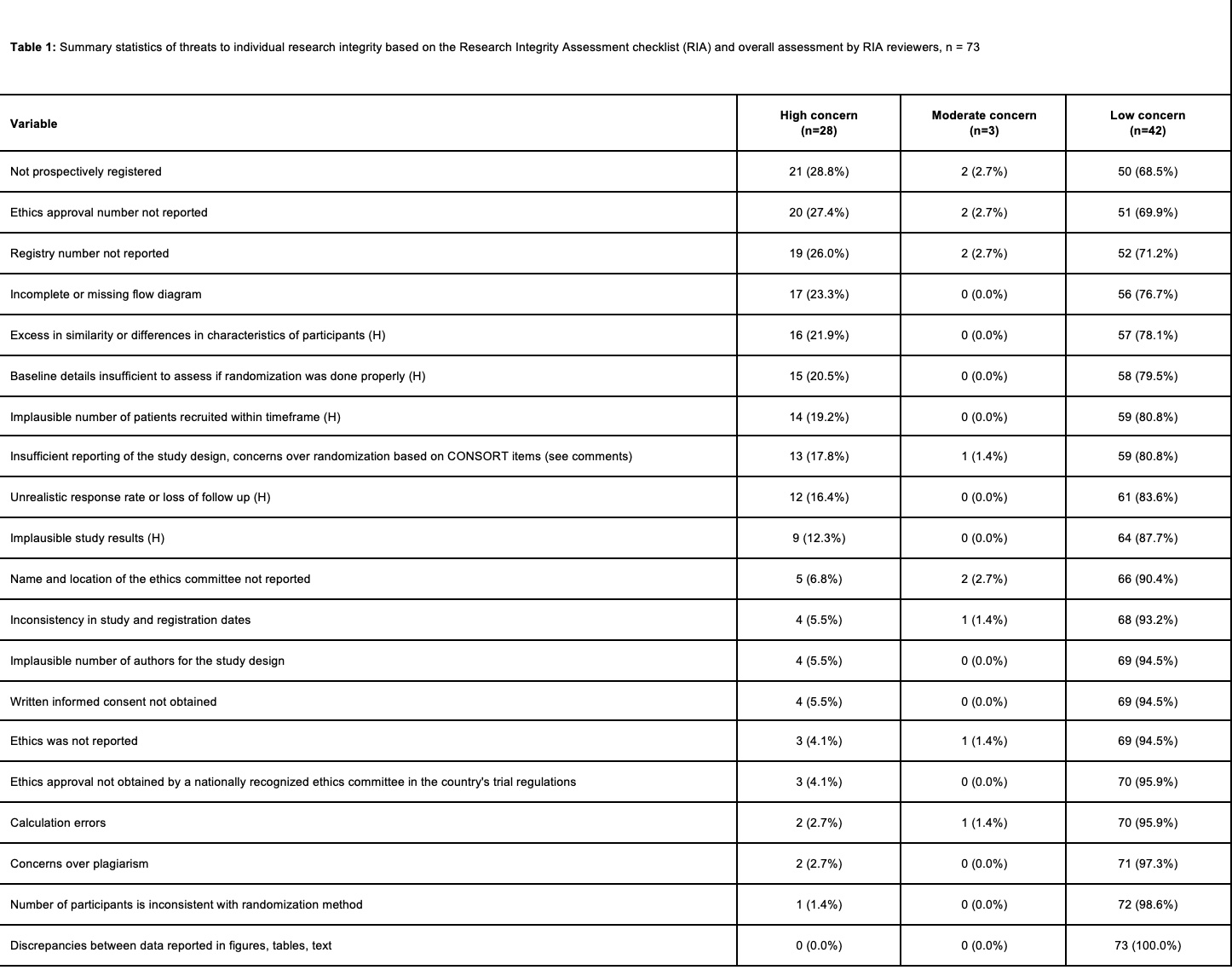 **Table 1:** Summary statistics of threats to individual research integrity based on the Research Integrity Assessment checklist (RIA) and overall assessment by RIA reviewers, n = 73

| Variable | High concern (n=28) | Moderate concern (n=3) | Low concern (n=42) |
|---|---|---|---|
| Not prospectively registered | 21 (28.8%) | 2 (2.7%) | 50 (68.5%) |
| Ethics approval number not reported | 20 (27.4%) | 2 (2.7%) | 51 (69.9%) |
| Registry number not reported | 19 (26.0%) | 2 (2.7%) | 52 (71.2%) |
| Incomplete or missing flow diagram | 17 (23.3%) | 0 (0.0%) | 56 (76.7%) |
| Excess in similarity or differences in characteristics of participants (H) | 16 (21.9%) | 0 (0.0%) | 57 (78.1%) |
| Baseline details insufficient to assess if randomization was done properly (H) | 15 (20.5%) | 0 (0.0%) | 58 (79.5%) |
| Implausible number of patients recruited within timeframe (H) | 14 (19.2%) | 0 (0.0%) | 59 (80.8%) |
| Insufficient reporting of the study design, concerns over randomization based on CONSORT items (see comments) | 13 (17.8%) | 1 (1.4%) | 59 (80.8%) |
| Unrealistic response rate or loss of follow up (H) | 12 (16.4%) | 0 (0.0%) | 61 (83.6%) |
| Implausible study results (H) | 9 (12.3%) | 0 (0.0%) | 64 (87.7%) |
| Name and location of the ethics committee not reported | 5 (6.8%) | 2 (2.7%) | 66 (90.4%) |
| Inconsistency in study and registration dates | 4 (5.5%) | 1 (1.4%) | 68 (93.2%) |
| Implausible number of authors for the study design | 4 (5.5%) | 0 (0.0%) | 69 (94.5%) |
| Written informed consent not obtained | 4 (5.5%) | 0 (0.0%) | 69 (94.5%) |
| Ethics was not reported | 3 (4.1%) | 1 (1.4%) | 69 (94.5%) |
| Ethics approval not obtained by a nationally recognized ethics committee in the country's trial regulations | 3 (4.1%) | 0 (0.0%) | 70 (95.9%) |
| Calculation errors | 2 (2.7%) | 1 (1.4%) | 70 (95.9%) |
| Concerns over plagiarism | 2 (2.7%) | 0 (0.0%) | 71 (97.3%) |
| Number of participants is inconsistent with randomization method | 1 (1.4%) | 0 (0.0%) | 72 (98.6%) |
| Discrepancies between data reported in figures, tables, text | 0 (0.0%) | 0 (0.0%) | 73 (100.0%) |